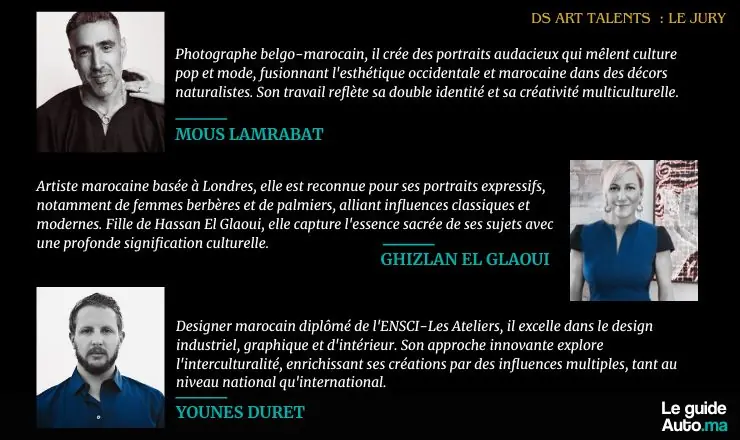 DS ART TALENTS : LE JURY

Photographe belgo-marocain, il crée des portraits audacieux qui mêlent culture pop et mode, fusionnant l'esthétique occidentale et marocaine dans des décors naturalistes. Son travail reflète sa double identité et sa créativité multiculturelle.

MOUS LAMRABAT

Artiste marocaine basée à Londres, elle est reconnue pour ses portraits expressifs, notamment de femmes berbères et de palmiers, alliant influences classiques et modernes. Fille de Hassan El Glaoui, elle capture l'essence sacrée de ses sujets avec une profonde signification culturelle.

GHIZLAN EL GLAOUI

Designer marocain diplômé de l'ENSCI-Les Ateliers, il excelle dans le design industriel, graphique et d'intérieur. Son approche innovante explore l'interculturalité, enrichissant ses créations par des influences multiples, tant au niveau national qu'international.

YOUNES DURET

Le guide Auto.ma